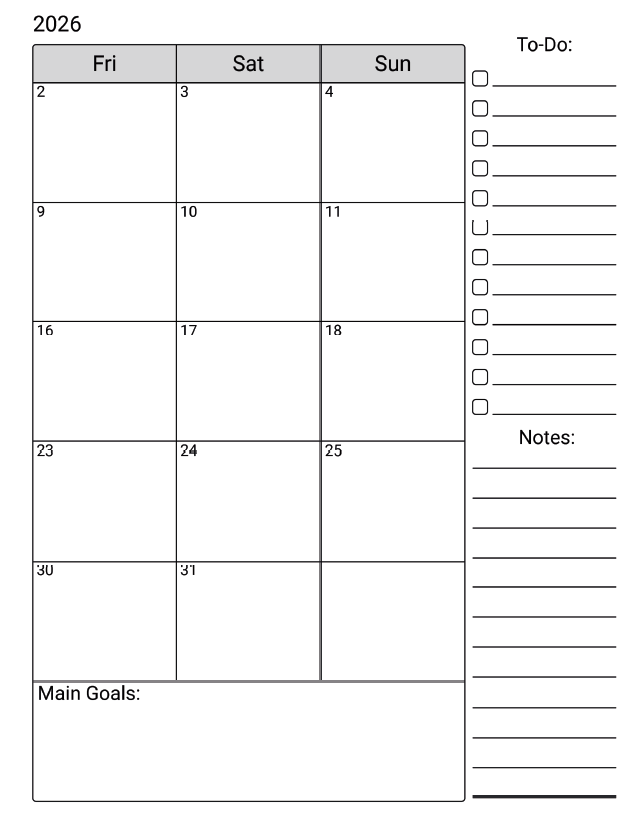 2026

| Fri | Sat | Sun |
|---|---|---|
| 2 | 3 | 4 |
| 9 | 10 | 11 |
| 16 | 17 | 18 |
| 23 | 24 | 25 |
| 30 | 31 | |

Main Goals:

To-Do:

Notes: